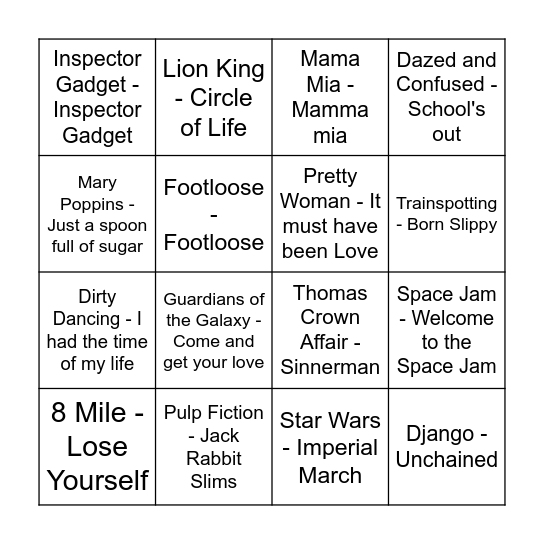 | Inspector Gadget - Inspector Gadget | Lion King - Circle of Life | Mama Mia - Mamma mia | Dazed and Confused - School's out |
|---|---|---|---|
| Mary Poppins - Just a spoon full of sugar | Footloose - Footloose | Pretty Woman - It must have been Love | Trainspotting - Born Slippy |
| Dirty Dancing - I had the time of my life | Guardians of the Galaxy - Come and get your love | Thomas Crown Affair - Sinnerman | Space Jam - Welcome to the Space Jam |
| 8 Mile - Lose Yourself | Pulp Fiction - Jack Rabbit Slims | Star Wars - Imperial March | Django - Unchained |